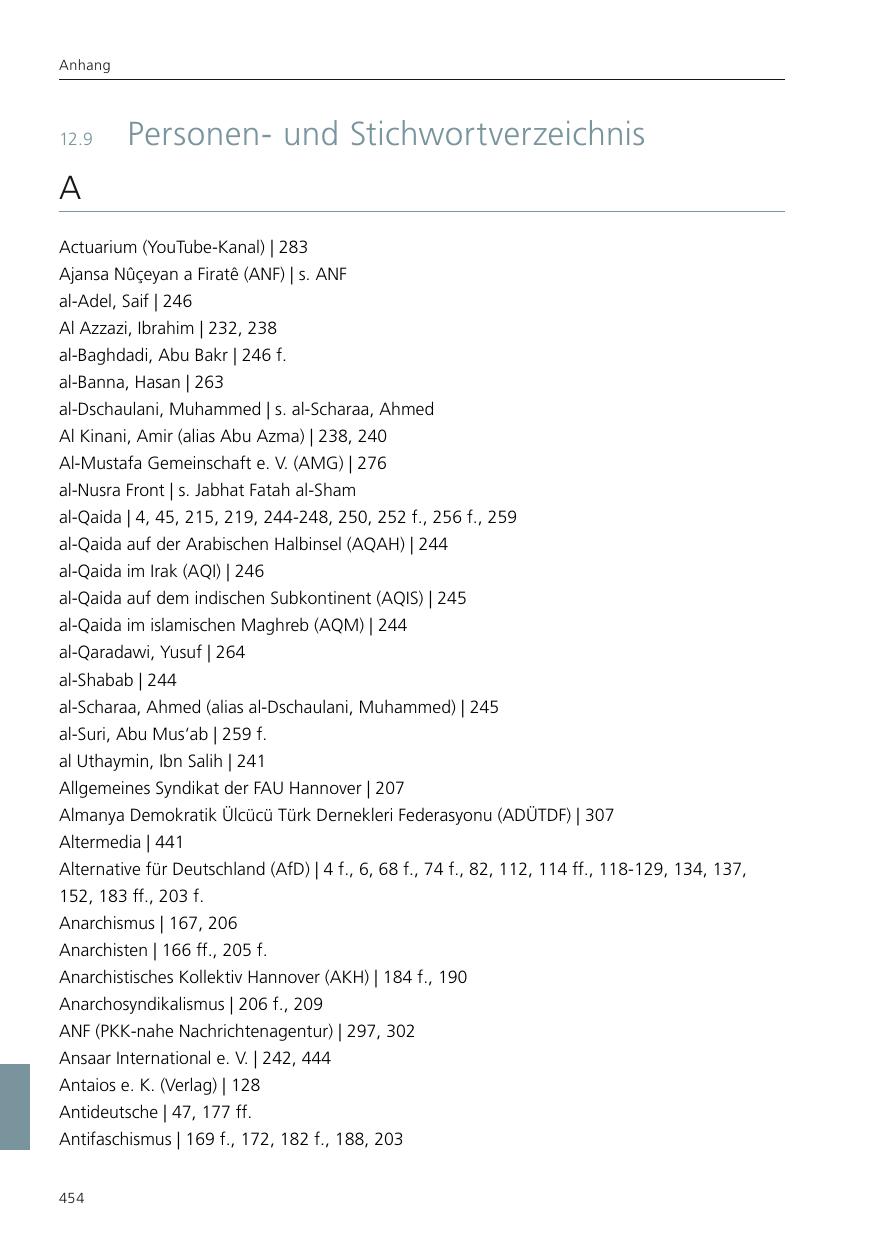 Anhang

12.9 Personen- und Stichwortverzeichnis

A

Actuarium (YouTube-Kanal) | 283
Ajansa Nûçeyan a Firatê (ANF) | s. ANF
al-Adel, Saif | 246
Al Azzazi, Ibrahim | 232, 238
al-Baghdadi, Abu Bakr | 246 f.
al-Banna, Hasan | 263
al-Dschaulani, Muhammed | s. al-Scharaa, Ahmed
Al Kinani, Amir (alias Abu Azma) | 238, 240
Al-Mustafa Gemeinschaft e. V. (AMG) | 276
al-Nusra Front | s. Jabhat Fatah al-Sham
al-Qaida | 4, 45, 215, 219, 244-248, 250, 252 f., 256 f., 259
al-Qaida auf der Arabischen Halbinsel (AQAH) | 244
al-Qaida im Irak (AQI) | 246
al-Qaida auf dem indischen Subkontinent (AQIS) | 245
al-Qaida im islamischen Maghreb (AQM) | 244
al-Qaradawi, Yusuf | 264
al-Shabab | 244
al-Scharaa, Ahmed (alias al-Dschaulani, Muhammed) | 245
al-Suri, Abu Mus'ab | 259 f.
al Uthaymin, Ibn Salih | 241
Allgemeines Syndikat der FAU Hannover | 207
Almanya Demokratik Ülcücü Türk Dernekleri Federasyonu (ADÜTDF) | 307
Altermedia | 441
Alternative für Deutschland (AfD) | 4 f., 6, 68 f., 74 f., 82, 112, 114 ff., 118-129, 134, 137, 152, 183 ff., 203 f.
Anarchismus | 167, 206
Anarchisten | 166 ff., 205 f.
Anarchistisches Kollektiv Hannover (AKH) | 184 f., 190
Anarchosyndikalismus | 206 f., 209
ANF (PKK-nahe Nachrichtenagentur) | 297, 302
Ansaar International e. V. | 242, 444
Antaios e. K. (Verlag) | 128
Antideutsche | 47, 177 ff.
Antifaschismus | 169 f., 172, 182 f., 188, 203

454